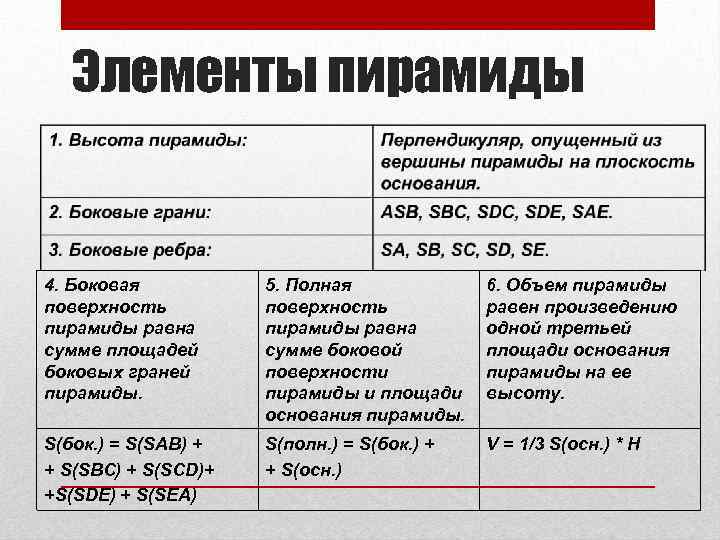 Элементы пирамиды

| 1. Высота пирамиды: | Перпендикуляр, опущенный из вершины пирамиды на плоскость основания. |
|---|---|
| 2. Боковые грани: | ASB, SBC, SDC, SDE, SAE. |
| 3. Боковые ребра: | SA, SB, SC, SD, SE. |

| 4. Боковая поверхность пирамиды равна сумме площадей боковых граней пирамиды. | 5. Полная поверхность пирамиды равна сумме боковой поверхности пирамиды и площади основания пирамиды. | 6. Объем пирамиды равен произведению одной третьей площади основания пирамиды на ее высоту. |
|---|---|---|
| S(бок.) = S(SAB) + + S(SBC) + S(SCD)+ +S(SDE) + S(SEA) | S(полн.) = S(бок.) + + S(осн.) | V = 1/3 S(осн.) * H |